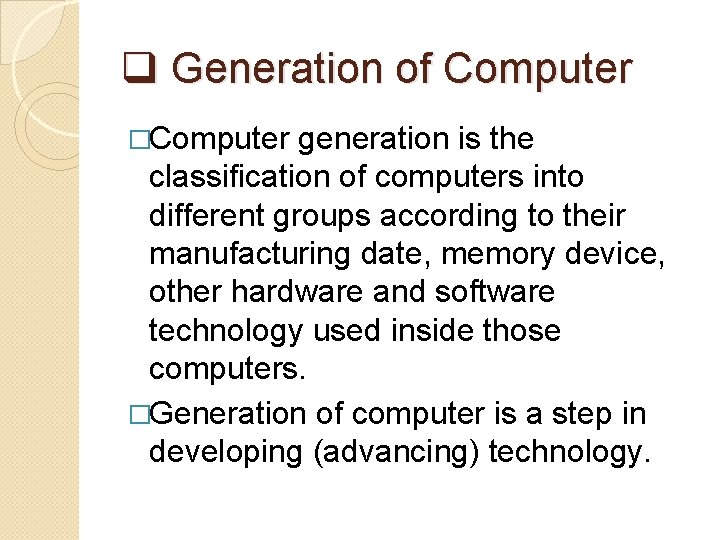 ❑ Generation of Computer

□Computer generation is the classification of computers into different groups according to their manufacturing date, memory device, other hardware and software technology used inside those computers.

□Generation of computer is a step in developing (advancing) technology.